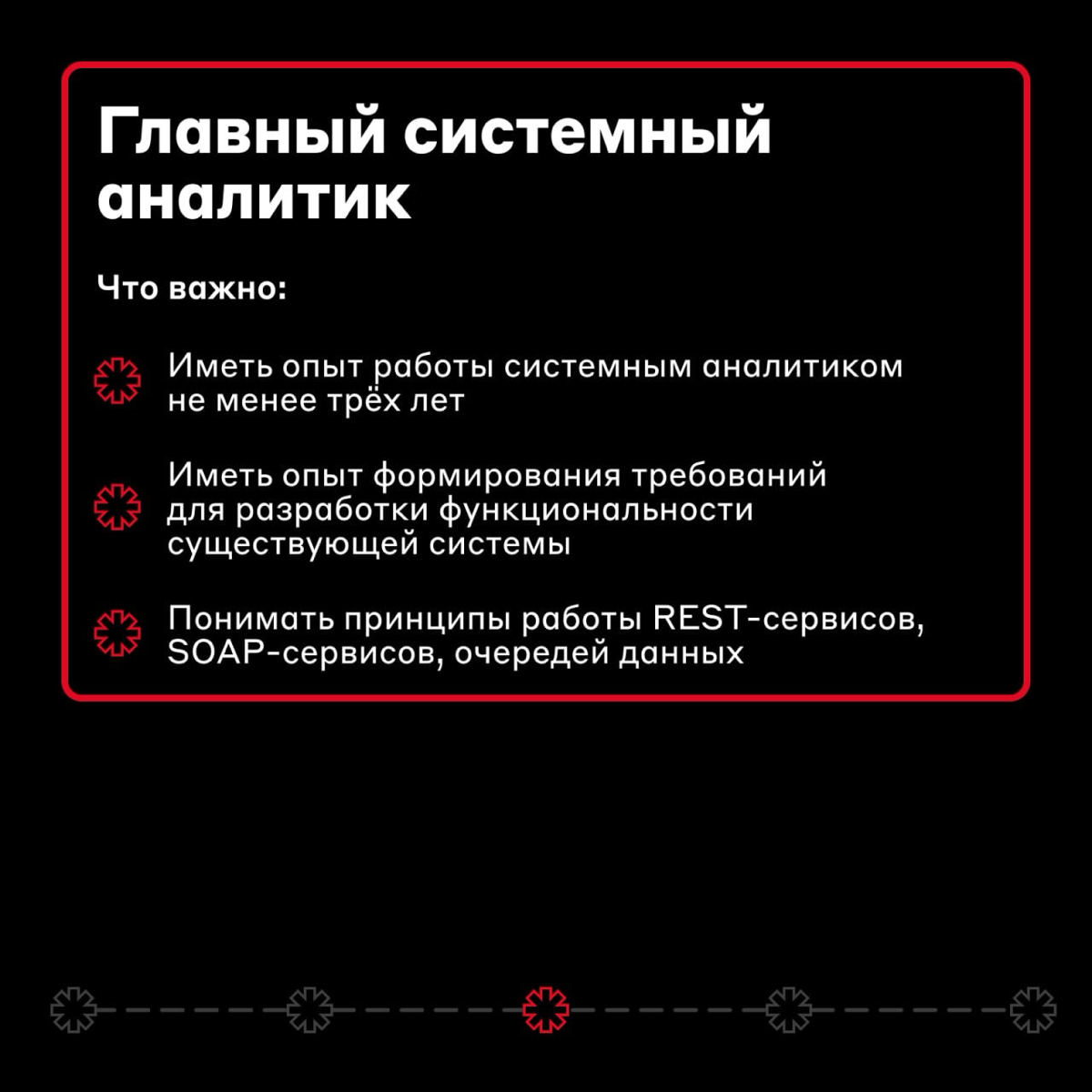 Главный системный аналитик

Что важно:

Иметь опыт работы системным аналитиком не менее трёх лет

Иметь опыт формирования требований для разработки функциональности существующей системы

Понимать принципы работы REST-сервисов, SOAP-сервисов, очередей данных